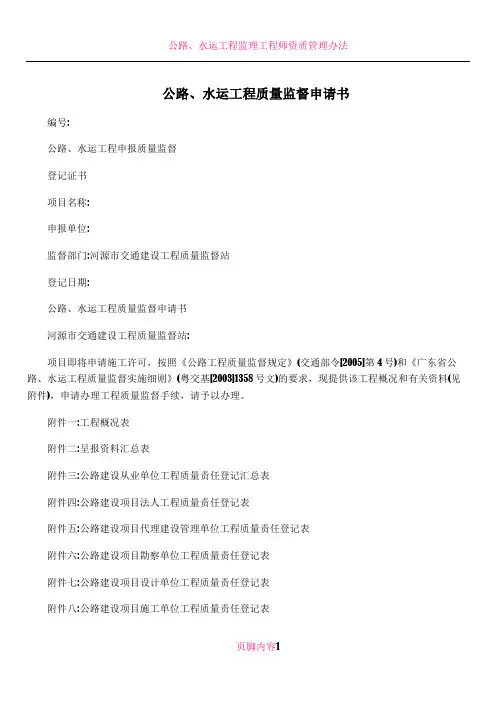 公路、水运工程监理工程师资质管理办法

公路、水运工程质量监督申请书

编号:

公路、水运工程申报质量监督

登记证书

项目名称:

申报单位:

监督部门:河源市交通建设工程质量监督站

登记日期:

公路、水运工程质量监督申请书

河源市交通建设工程质量监督站:

项目即将申请施工许可，按照《公路工程质量监督规定》(交通部令[2005]第4号)和《广东省公路、水运工程质量监督实施细则》(粤交基[2003]1358号文)的要求，现提供该工程概况和有关资料(见附件)，申请办理工程质量监督手续，请予以办理。

附件一:工程概况表

附件二:呈报资料汇总表

附件三:公路建设从业单位工程质量责任登记汇总表

附件四:公路建设项目法人工程质量责任登记表

附件五:公路建设项目代理建设管理单位工程质量责任登记表

附件六:公路建设项目勘察单位工程质量责任登记表

附件七:公路建设项目设计单位工程质量责任登记表

附件八:公路建设项目施工单位工程质量责任登记表

页脚内容1